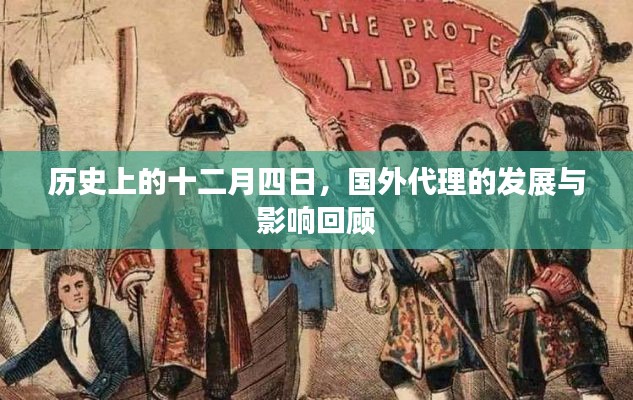 THE PROTE
LIBER

历史上的十二月四日，国外代理的发展与影响回顾